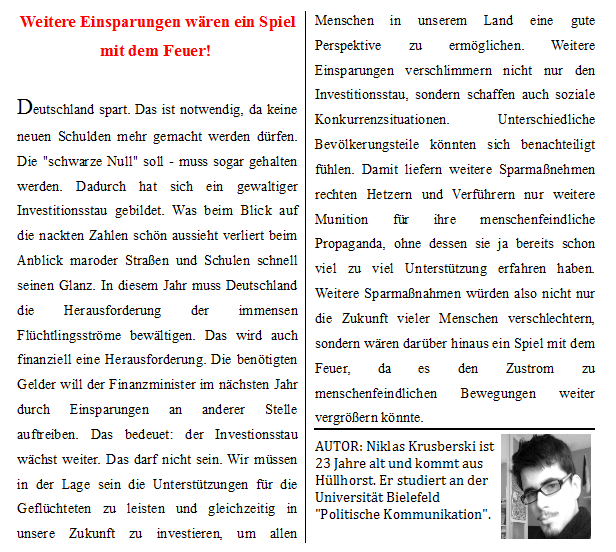 Weitere Einsparungen wären ein Spiel mit dem Feuer!

Deutschland spart. Das ist notwendig, da keine neuen Schulden mehr gemacht werden dürfen. Die "schwarze Null" soll - muss sogar gehalten werden. Dadurch hat sich ein gewaltiger Investitionsstau gebildet. Was beim Blick auf die nackten Zahlen schön aussieht verliert beim Anblick maroder Straßen und Schulen schnell seinen Glanz. In diesem Jahr muss Deutschland die Herausforderung der immensen Flüchtlingsströme bewältigen. Das wird auch finanziell eine Herausforderung. Die benötigten Gelder will der Finanzminister im nächsten Jahr durch Einsparungen an anderer Stelle auftreiben. Das bedeuet: der Investionsstau wächst weiter. Das darf nicht sein. Wir müssen in der Lage sein die Unterstützungen für die Geflüchteten zu leisten und gleichzeitig in unsere Zukunft zu investieren, um allen Menschen in unserem Land eine gute Perspektive zu ermöglichen. Weitere Einsparungen verschlimmern nicht nur den Investitionsstau, sondern schaffen auch soziale Konkurrenzsituationen. Unterschiedliche Bevölkerungsteile könnten sich benachteiligt fühlen. Damit liefern weitere Sparmaßnehmen rechten Hetzern und Verführern nur weitere Munition für ihre menschenfeindliche Propaganda, ohne dessen sie ja bereits schon viel zu viel Unterstützung erfahren haben. Weitere Sparmaßnahmen würden also nicht nur die Zukunft vieler Menschen verschlechtern, sondern wären darüber hinaus ein Spiel mit dem Feuer, da es den Zustrom zu menschenfeindlichen Bewegungen weiter vergrößern könnte.

AUTOR: Niklas Krusberski ist 23 Jahre alt und kommt aus Hüllhorst. Er studiert an der Universität Bielefeld "Politische Kommunikation".